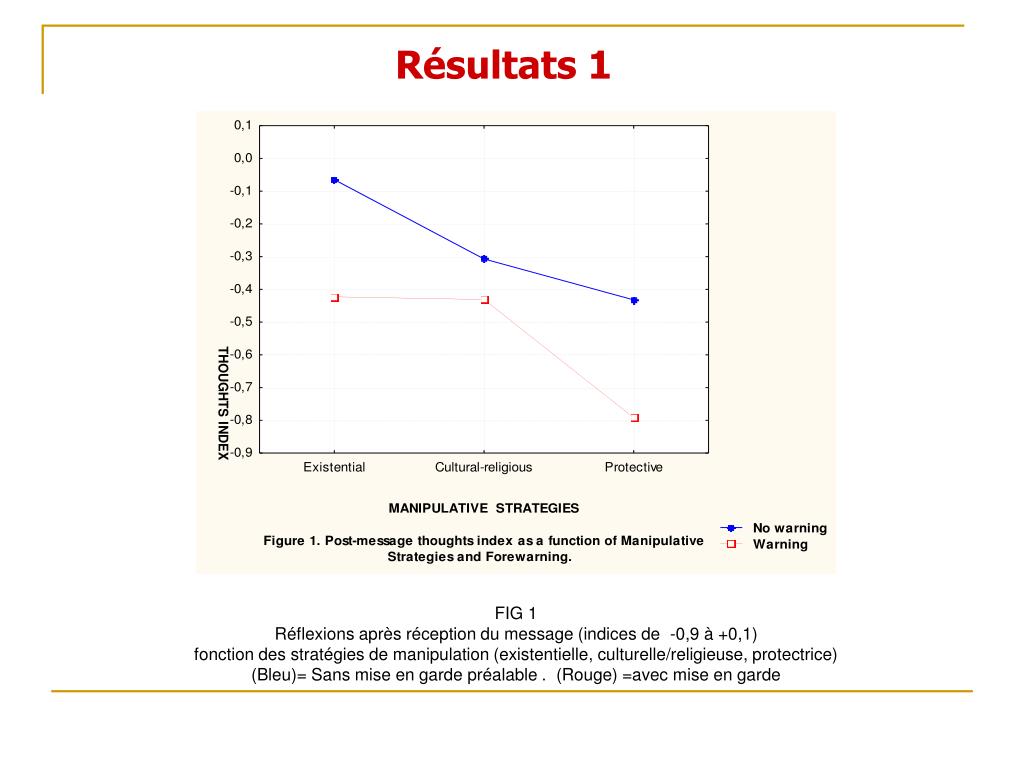 Résultats 1

0,1
0,0
-0,1
-0,2
-0,3
-0,4
-0,5
-0,6
-0,7
-0,8
-0,9

THOUGHTS INDEX

Existential
Cultural-religious
Protective

MANIPULATIVE STRATEGIES

Figure 1. Post-message thoughts index as a function of Manipulative Strategies and Forewarning.

No warning
Warning

FIG 1
Réflexions après réception du message (indices de -0,9 à +0,1)
fonction des stratégies de manipulation (existentielle, culturelle/religieuse, protectrice)
(Bleu)= Sans mise en garde préalable . (Rouge) =avec mise en garde